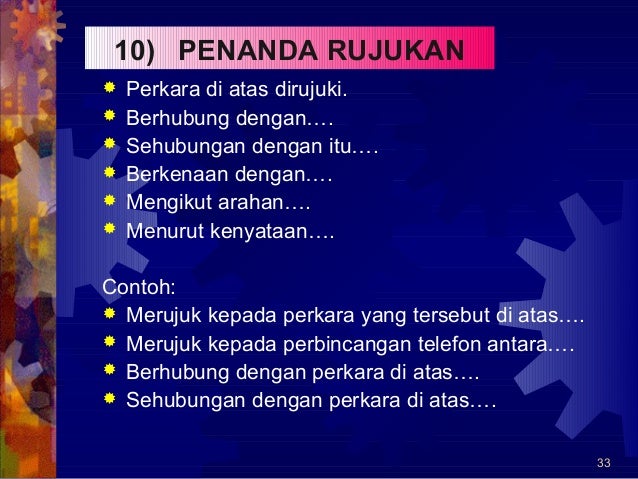 10) PENANDA RUJUKAN

• Perkara di atas dirujuki.
• Berhubung dengan….
• Sehubungan dengan itu….
• Berkenaan dengan….
• Mengikut arahan….
• Menurut kenyataan….

Contoh:
• Merujuk kepada perkara yang tersebut di atas….
• Merujuk kepada perbincangan telefon antara….
• Berhubung dengan perkara di atas….
• Sehubungan dengan perkara di atas….

33